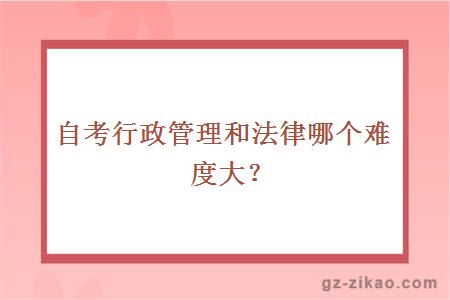 自考行政管理和法律哪个难度大？

gz-zikao.com